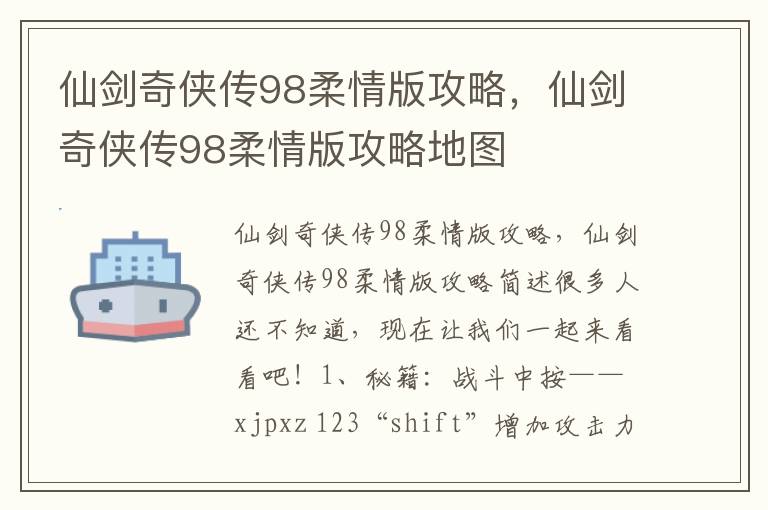 仙剑奇侠传98柔情版攻略，仙剑奇侠传98柔情版攻略地图

仙剑奇侠传98柔情版攻略，仙剑奇侠传98柔情版攻略简述很多人还不知道，现在让我们一起来看看吧！1、秘籍：战斗中按——xjpxz123“shift”增加攻击力